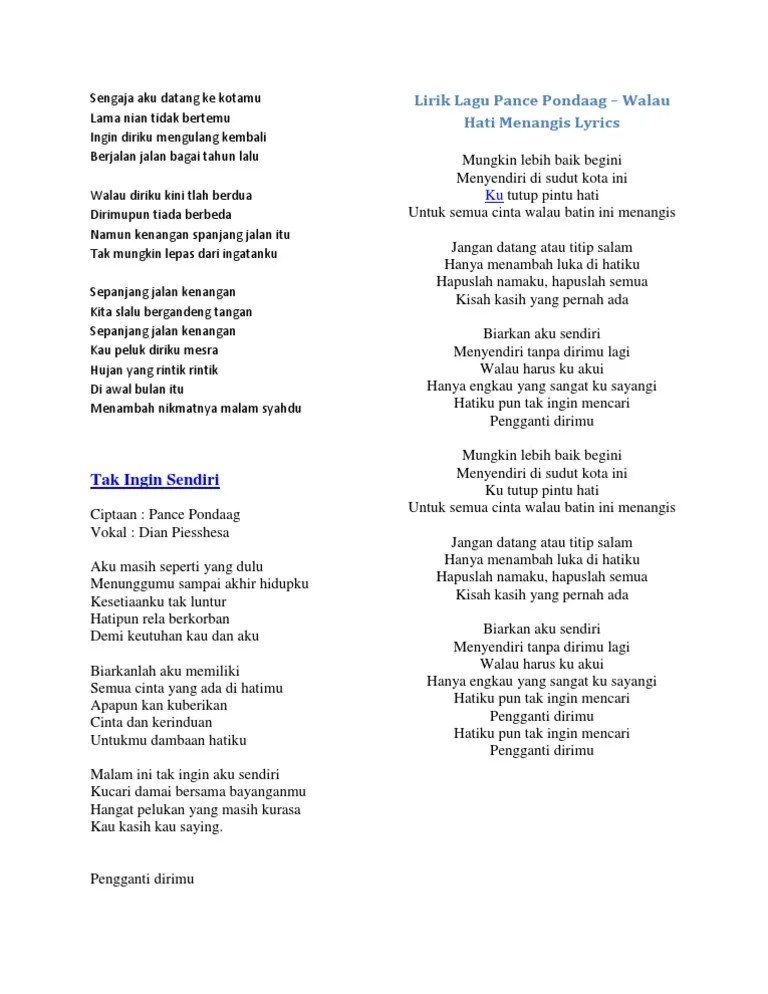 Sengaja aku datang ke kotamu
Lama nian tidak bertemu
Ingin diriku mengulang kembali
Berjalan jalan bagai tahun lalu

Walau diriku kini tlah berdua
Dirimupun tiada berbeda
Namun kenangan spanjang jalan itu
Tak mungkin lepas dari ingatanku

Sepanjang jalan kenangan
Kita slalu bergandeng tangan
Sepanjang jalan kenangan
Kau peluk diriku mesra
Hujan yang rintik rintik
Di awal bulan itu
Menambah nikmatnya malam syahdu

Tak Ingin Sendiri

Ciptaan : Pance Pondaag
Vokal : Dian Piesshesa

Aku masih seperti yang dulu
Menunggumu sampai akhir hidupku
Kesetiaanku tak luntur
Hatipun rela berkorban
Demi keutuhan kau dan aku

Biarkanlah aku memiliki
Semua cinta yang ada di hatimu
Apapun kan kuberikan
Cinta dan kerinduan
Untukmu dambaan hatiku

Malam ini tak ingin aku sendiri
Kucari damai bersama bayanganmu
Hangat pelukan yang masih kurasa
Kau kasih kau saying.

Pengganti dirimu

Lirik Lagu Pance Pondaag – Walau Hati Menangis Lyrics

Mungkin lebih baik begini
Menyendiri di sudut kota ini
Ku tutup pintu hati
Untuk semua cinta walau batin ini menangis

Jangan datang atau titip salam
Hanya menambah luka di hatiku
Hapuslah namaku, hapuslah semua
Kisah kasih yang pernah ada

Biarkan aku sendiri
Menyendiri tanpa dirimu lagi
Walau harus ku akui
Hanya engkau yang sangat ku sayangi
Hatiku pun tak ingin mencari
Pengganti dirimu

Mungkin lebih baik begini
Menyendiri di sudut kota ini
Ku tutup pintu hati
Untuk semua cinta walau batin ini menangis

Jangan datang atau titip salam
Hanya menambah luka di hatiku
Hapuslah namaku, hapuslah semua
Kisah kasih yang pernah ada

Biarkan aku sendiri
Menyendiri tanpa dirimu lagi
Walau harus ku akui
Hanya engkau yang sangat ku sayangi
Hatiku pun tak ingin mencari
Pengganti dirimu
Hatiku pun tak ingin mencari
Pengganti dirimu